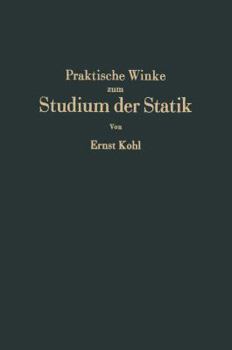 Praktische Winke
zum
Studium der Statik
Von
Ernst Kohl